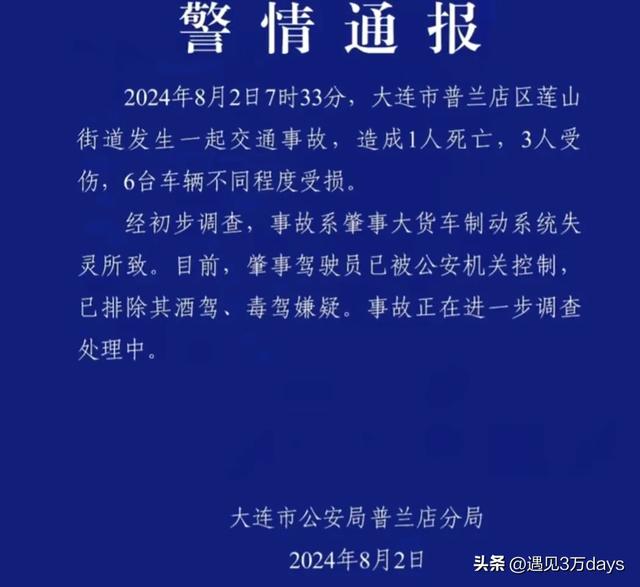 警情通报

2024年8月2日7时33分，大连市普兰店区莲山街道发生一起交通事故，造成1人死亡，3人受伤，6台车辆不同程度受损。

经初步调查，事故系肇事大货车制动系统失灵所致。目前，肇事驾驶员已被公安机关控制，已排除其酒驾、毒驾嫌疑。事故正在进一步调查处理中。

大连市公安局普兰店分局

2024年8月2日

头条 @遇见3万days